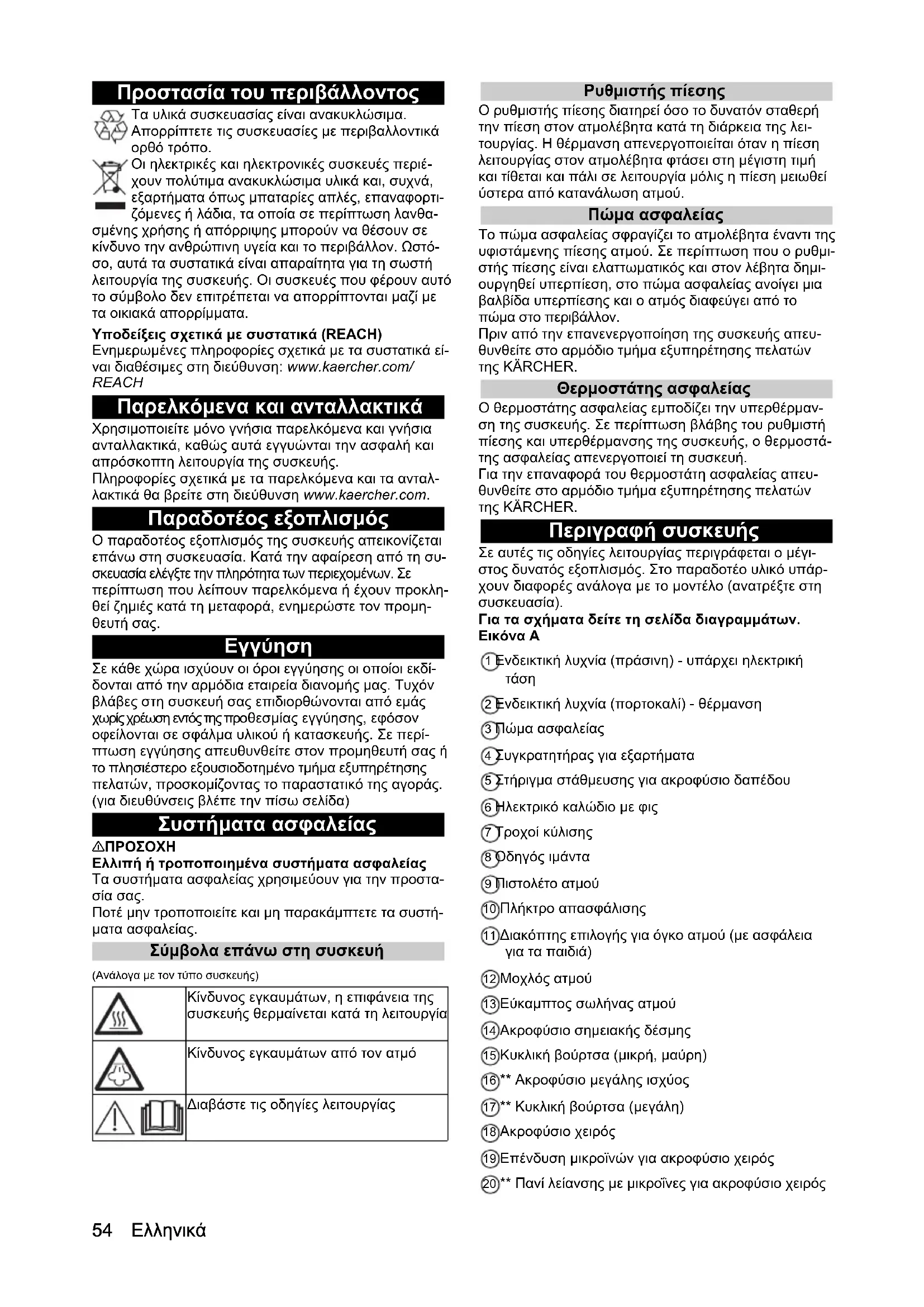 Προστασία του περιβάλλοντος

Τα υλικά συσκευασίας είναι ανακυκλώσιμα. Απορρίπτετε τις συσκευασίες με περιβαλλοντικά ορθό τρόπο.

Οι ηλεκτρικές και ηλεκτρονικές συσκευές περιέχουν πολύτιμα ανακυκλώσιμα υλικά και, συχνά, εξαρτήματα όπως μπαταρίες απλές, επαναφορτιζόμενες ή λάδια, τα οποία σε περίπτωση λανθασμένης χρήσης ή απόρριψης μπορούν να θέσουν σε κίνδυνο την ανθρώπινη υγεία και το περιβάλλον. Ωστόσο, αυτά τα συστατικά είναι απαραίτητα για τη σωστή λειτουργία της συσκευής. Οι συσκευές που φέρουν αυτό το σύμβολο δεν επιτρέπεται να απορρίπτονται μαζί με τα οικιακά απορρίμματα.

Υποδείξεις σχετικά με συστατικά (REACH)
Ενημερωμένες πληροφορίες σχετικά με τα συστατικά είναι διαθέσιμες στη διεύθυνση: www.kaercher.com/REACH

Παρελκόμενα και ανταλλακτικά

Χρησιμοποιείτε μόνο γνήσια παρελκόμενα και γνήσια ανταλλακτικά, καθώς αυτά εγγυώνται την ασφαλή και απρόσκοπτη λειτουργία της συσκευής.
Πληροφορίες σχετικά με τα παρελκόμενα και τα ανταλλακτικά θα βρείτε στη διεύθυνση www.kaercher.com.

Παραδοτέος εξοπλισμός

Ο παραδοτέος εξοπλισμός της συσκευής απεικονίζεται επάνω στη συσκευασία. Κατά την αφαίρεση από τη συσκευασία ελέγξτε την πληρότητα των περιεχομένων. Σε περίπτωση που λείπουν παρελκόμενα ή έχουν προκληθεί ζημιές κατά τη μεταφορά, ενημερώστε τον προμηθευτή σας.

Εγγύηση

Σε κάθε χώρα ισχύουν οι όροι εγγύησης οι οποίοι εκδίδονται από την αρμόδια εταιρεία διανομής μας. Τυχόν βλάβες στη συσκευή σας επιδιορθώνονται από εμάς χωρίς χρέωση εντός της προθεσμίας εγγύησης, εφόσον οφείλονται σε σφάλμα υλικού ή κατασκευής. Σε περίπτωση εγγύησης απευθυνθείτε στον προμηθευτή σας ή το πλησιέστερο εξουσιοδοτημένο τμήμα εξυπηρέτησης πελατών, προσκομίζοντας το παραστατικό της αγοράς. (για διευθύνσεις βλέπε την πίσω σελίδα)

Συστήματα ασφαλείας

⚠ΠΡΟΣΟΧΗ
Ελλιπή ή τροποποιημένα συστήματα ασφαλείας
Τα συστήματα ασφαλείας χρησιμεύουν για την προστασία σας.
Ποτέ μην τροποποιείτε και μη παρακάμπτετε τα συστήματα ασφαλείας.

Σύμβολα επάνω στη συσκευή

(Ανάλογα με τον τύπο συσκευής)

| | |
|---|---|
| | Κίνδυνος εγκαυμάτων, η επιφάνεια της συσκευής θερμαίνεται κατά τη λειτουργία |
| | Κίνδυνος εγκαυμάτων από τον ατμό |
| | Διαβάστε τις οδηγίες λειτουργίας |

Ρυθμιστής πίεσης

Ο ρυθμιστής πίεσης διατηρεί όσο το δυνατόν σταθερή την πίεση στον ατμολέβητα κατά τη διάρκεια της λειτουργίας. Η θέρμανση απενεργοποιείται όταν η πίεση λειτουργίας στον ατμολέβητα φτάσει στη μέγιστη τιμή και τίθεται και πάλι σε λειτουργία μόλις η πίεση μειωθεί ύστερα από κατανάλωση ατμού.

Πώμα ασφαλείας

Το πώμα ασφαλείας σφραγίζει το ατμολέβητα έναντι της υφιστάμενης πίεσης ατμού. Σε περίπτωση που ο ρυθμιστής πίεσης είναι ελαττωματικός και στον λέβητα δημιουργηθεί υπερπίεση, στο πώμα ασφαλείας ανοίγει μια βαλβίδα υπερπίεσης και ο ατμός διαφεύγει από το πώμα στο περιβάλλον.
Πριν από την επανενεργοποίηση της συσκευής απευθυνθείτε στο αρμόδιο τμήμα εξυπηρέτησης πελατών της KÄRCHER.

Θερμοστάτης ασφαλείας

Ο θερμοστάτης ασφαλείας εμποδίζει την υπερθέρμανση της συσκευής. Σε περίπτωση βλάβης του ρυθμιστή πίεσης και υπερθέρμανσης της συσκευής, ο θερμοστάτης ασφαλείας απενεργοποιεί τη συσκευή.
Για την επαναφορά του θερμοστάτη ασφαλείας απευθυνθείτε στο αρμόδιο τμήμα εξυπηρέτησης πελατών της KÄRCHER.

Περιγραφή συσκευής

Σε αυτές τις οδηγίες λειτουργίας περιγράφεται ο μέγιστος δυνατός εξοπλισμός. Στο παραδοτέο υλικό υπάρχουν διαφορές ανάλογα με το μοντέλο (ανατρέξτε στη συσκευασία).
Για τα σχήματα δείτε τη σελίδα διαγραμμάτων.
Εικόνα A

1 Ενδεικτική λυχνία (πράσινη) - υπάρχει ηλεκτρική τάση
2 Ενδεικτική λυχνία (πορτοκαλί) - θέρμανση
3 Πώμα ασφαλείας
4 Συγκρατητήρας για εξαρτήματα
5 Στήριγμα στάθμευσης για ακροφύσιο δαπέδου
6 Ηλεκτρικό καλώδιο με φις
7 Τροχοί κύλισης
8 Οδηγός ιμάντα
9 Πιστολέτο ατμού
10 Πλήκτρο απασφάλισης
11 Διακόπτης επιλογής για όγκο ατμού (με ασφάλεια για τα παιδιά)
12 Μοχλός ατμού
13 Εύκαμπτος σωλήνας ατμού
14 Ακροφύσιο σημειακής δέσμης
15 Κυκλική βούρτσα (μικρή, μαύρη)
16 ** Ακροφύσιο μεγάλης ισχύος
17 ** Κυκλική βούρτσα (μεγάλη)
18 Ακροφύσιο χειρός
19 Επένδυση μικροϊνών για ακροφύσιο χειρός
20 ** Πανί λείανσης με μικροΐνες για ακροφύσιο χειρός

54 Ελληνικά